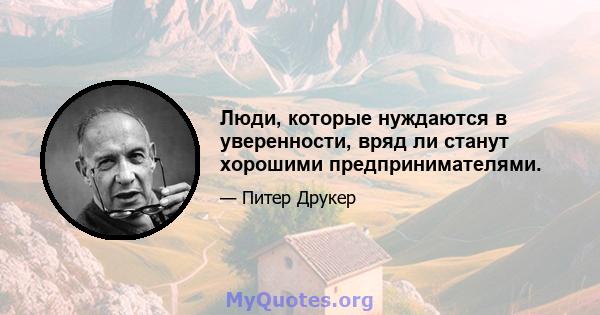 Люди, которые нуждаются в уверенности, вряд ли станут хорошими предпринимателями.

— Питер Друкер

MyQuotes.org